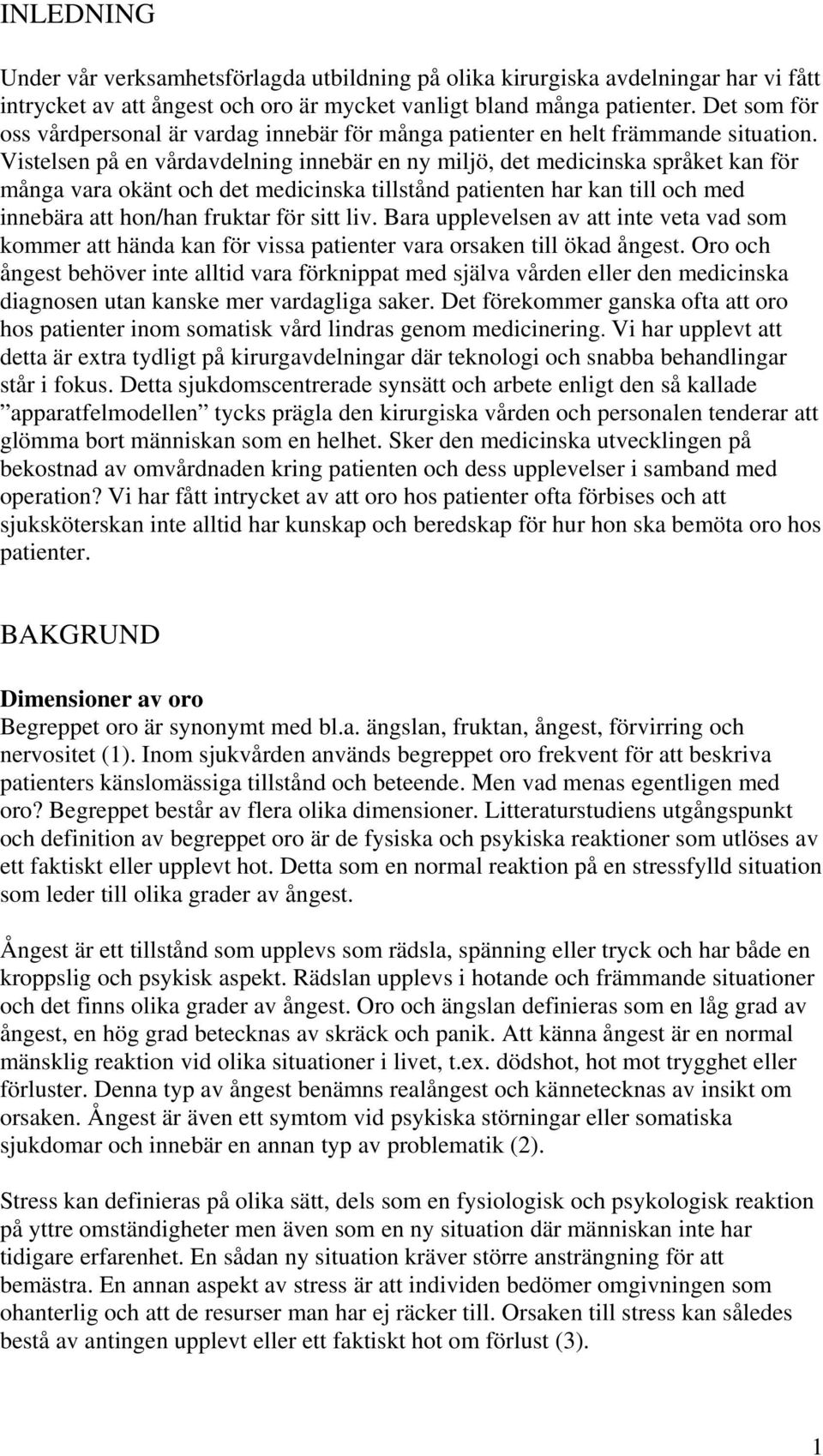 INLEDNING

Under vår verksamhetsförlagda utbildning på olika kirurgiska avdelningar har vi fått intrycket av att ångest och oro är mycket vanligt bland många patienter. Det som för oss vårdpersonal är vardag innebär för många patienter en helt främmande situation. Vistelsen på en vårdavdelning innebär en ny miljö, det medicinska språket kan för många vara okänt och det medicinska tillstånd patienten har kan till och med innebära att hon/han fruktar för sitt liv. Bara upplevelsen av att inte veta vad som kommer att hända kan för vissa patienter vara orsaken till ökad ångest. Oro och ångest behöver inte alltid vara förknippat med själva vården eller den medicinska diagnosen utan kanske mer vardagliga saker. Det förekommer ganska ofta att oro hos patienter inom somatisk vård lindras genom medicinering. Vi har upplevt att detta är extra tydligt på kirurgavdelningar där teknologi och snabba behandlingar står i fokus. Detta sjukdomscentrerade synsätt och arbete enligt den så kallade ”apparatfelmodellen” tycks prägla den kirurgiska vården och personalen tenderar att glömma bort människan som en helhet. Sker den medicinska utvecklingen på bekostnad av omvårdnaden kring patienten och dess upplevelser i samband med operation? Vi har fått intrycket av att oro hos patienter ofta förbises och att sjuksköterskan inte alltid har kunskap och beredskap för hur hon ska bemöta oro hos patienter.

BAKGRUND

Dimensioner av oro
Begreppet oro är synonymt med bl.a. ängslan, fruktan, ångest, förvirring och nervositet (1). Inom sjukvården används begreppet oro frekvent för att beskriva patienters känslomässiga tillstånd och beteende. Men vad menas egentligen med oro? Begreppet består av flera olika dimensioner. Litteraturstudiens utgångspunkt och definition av begreppet oro är de fysiska och psykiska reaktioner som utlöses av ett faktiskt eller upplevt hot. Detta som en normal reaktion på en stressfylld situation som leder till olika grader av ångest.

Ångest är ett tillstånd som upplevs som rädsla, spänning eller tryck och har både en kroppslig och psykisk aspekt. Rädslan upplevs i hotande och främmande situationer och det finns olika grader av ångest. Oro och ängslan definieras som en låg grad av ångest, en hög grad betecknas av skräck och panik. Att känna ångest är en normal mänsklig reaktion vid olika situationer i livet, t.ex. dödshot, hot mot trygghet eller förluster. Denna typ av ångest benämns realångest och kännetecknas av insikt om orsaken. Ångest är även ett symtom vid psykiska störningar eller somatiska sjukdomar och innebär en annan typ av problematik (2).

Stress kan definieras på olika sätt, dels som en fysiologisk och psykologisk reaktion på yttre omständigheter men även som en ny situation där människan inte har tidigare erfarenhet. En sådan ny situation kräver större ansträngning för att bemästra. En annan aspekt av stress är att individen bedömer omgivningen som ohanterlig och att de resurser man har ej räcker till. Orsaken till stress kan således bestå av antingen upplevt eller ett faktiskt hot om förlust (3).

1